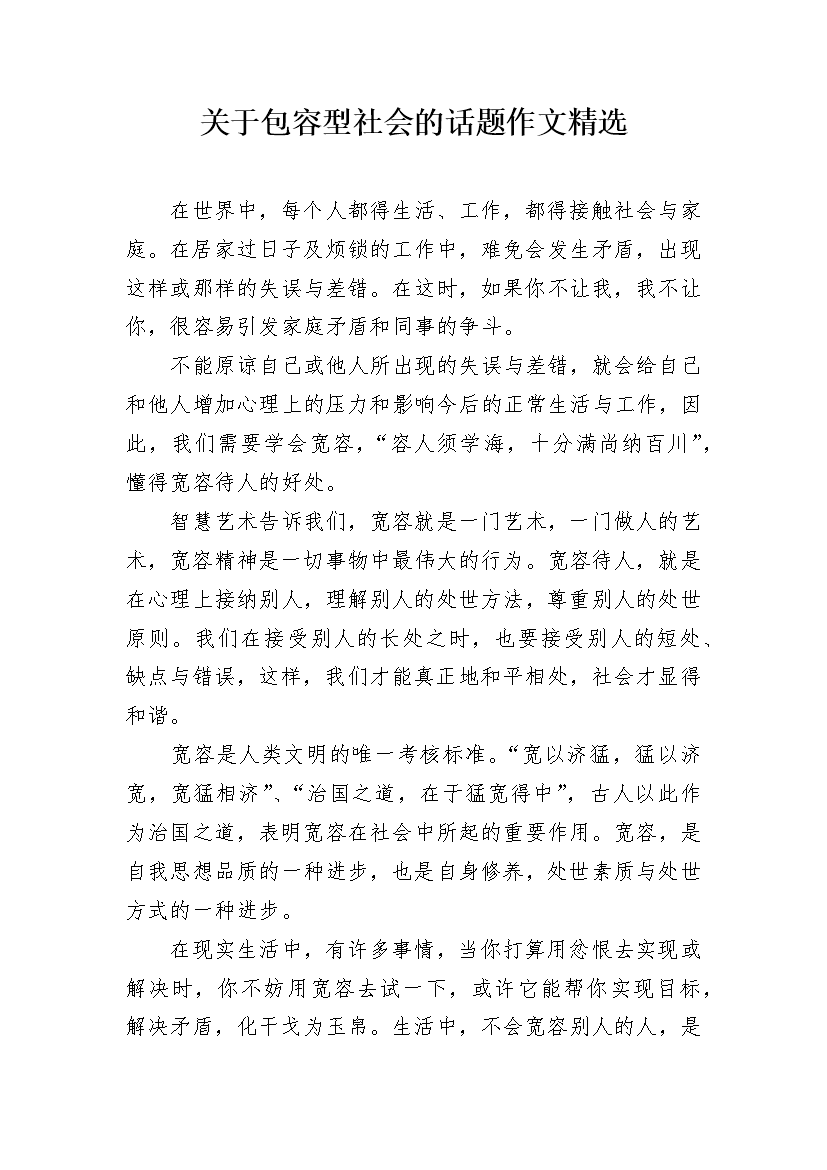 关于包容型社会的话题作文精选

在世界中，每个人都得生活、工作，都得接触社会与家庭。在居家过日子及烦锁的工作中，难免会发生矛盾，出现这样或那样的失误与差错。在这时，如果你不让我，我不让你，很容易引发家庭矛盾和同事的争斗。

不能原谅自己或他人所出现的失误与差错，就会给自己和他人增加心理上的压力和影响今后的正常生活与工作，因此，我们需要学会宽容，“容人须学海，十分满尚纳百川”，懂得宽容待人的好处。

智慧艺术告诉我们，宽容就是一门艺术，一门做人的艺术，宽容精神是一切事物中最伟大的行为。宽容待人，就是在心理上接纳别人，理解别人的处世方法，尊重别人的处世原则。我们在接受别人的长处之时，也要接受别人的短处、缺点与错误，这样，我们才能真正地和平相处，社会才显得和谐。

宽容是人类文明的唯一考核标准。“宽以济猛，猛以济宽，宽猛相济”、“治国之道，在于猛宽得中”，古人以此作为治国之道，表明宽容在社会中所起的重要作用。宽容，是自我思想品质的一种进步，也是自身修养，处世素质与处世方式的一种进步。

在现实生活中，有许多事情，当你打算用忿恨去实现或解决时，你不妨用宽容去试一下，或许它能帮你实现目标，解决矛盾，化干戈为玉帛。生活中，不会宽容别人的人，是